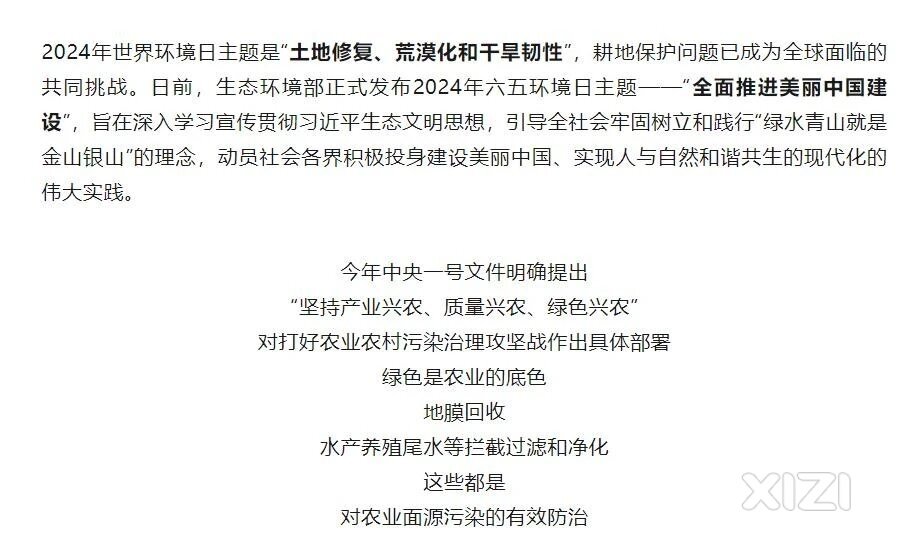 2024年世界环境日主题是“土地修复、荒漠化和干旱韧性”，耕地保护问题已成为全球面临的共同挑战。日前，生态环境部正式发布2024年六五环境日主题——“全面推进美丽中国建设”，旨在深入学习宣传贯彻习近平生态文明思想，引导全社会牢固树立和践行“绿水青山就是金山银山”的理念，动员社会各界积极投身建设美丽中国、实现人与自然和谐共生的现代化的伟大实践。

今年中央一号文件明确提出
“坚持产业兴农、质量兴农、绿色兴农”
对打好农业农村污染治理攻坚战作出具体部署
绿色是农业的底色
地膜回收
水产养殖尾水等拦截过滤和净化
这些都是
对农业面源污染的有效防治

XIZI